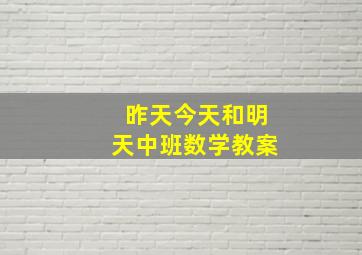 昨天今天和明天中班数学教案